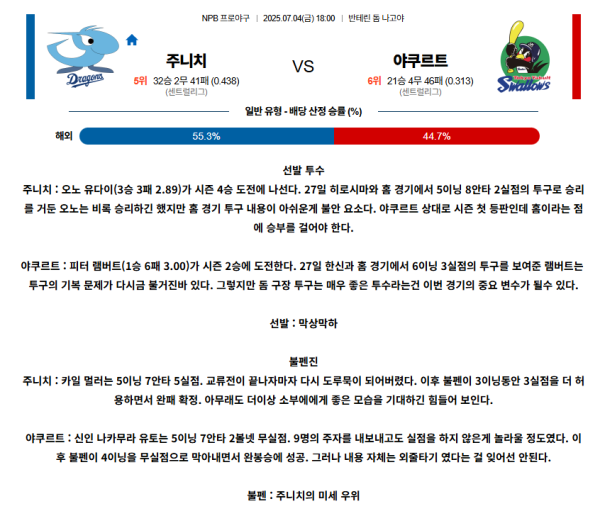 NPB 프로야구 | 2025.07.04(금) 18:00 | 반테린 돔 나고야

Dragons

주니치

5위 32승 2무 41패 (0.438)
(센트럴리그)

VS

야쿠르트

6위 21승 4무 46패 (0.313)
(센트럴리그)

Swallows

일반 유형 - 배당 산정 승률 (%)

해외 55.3% 44.7%

선발 투수

주니치 : 오노 유다이(3승 3패 2.89)가 시즌 4승 도전에 나선다. 27일 히로시마와 홈 경기에서 5이닝 8안타 2실점의 투구로 승리를 거둔 오노는 비록 승리하긴 했지만 홈 경기 투구 내용이 아쉬운게 불안 요소다. 야쿠르트 상대로 시즌 첫 등판인데 홈이라는 점에 승부를 걸어야 한다.

야쿠르트 : 피터 램버트(1승 6패 3.00)가 시즌 2승에 도전한다. 27일 한신과 홈 경기에서 6이닝 3실점의 투구를 보여준 램버트는 투구의 기복 문제가 다시금 불거진바 있다. 그렇지만 돔 구장 투구는 매우 좋은 투수라는건 이번 경기의 중요 변수가 될수 있다.

선발 : 막상막하

불펜진

주니치 : 카일 멀러는 5이닝 7안타 5실점. 교류전이 끝나자마자 다시 도루묵이 되어버렸다. 이후 불펜이 3이닝동안 3실점을 더 허용하면서 완패 확정. 아무래도 더이상 소부에에게 좋은 모습을 기대하긴 힘들어 보인다.

야쿠르트 : 신인 나카무라 유토는 5이닝 7안타 2볼넷 무실점. 9명의 주자를 내보내고도 실점을 하지 않은게 놀라울 정도였다. 이후 불펜이 4이닝을 무실점으로 막아내면서 완봉승에 성공. 그러나 내용 자체는 외줄타기 였다는 걸 잊어선 안된다.

불펜 : 주니치의 미세 우위